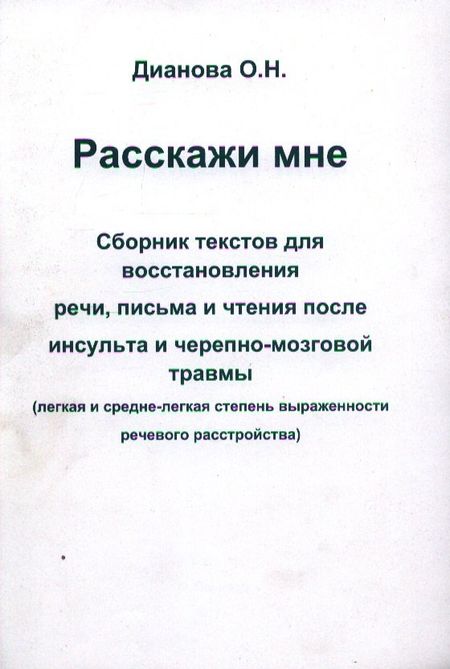 Дианова О.Н.

Расскажи мне

Сборник текстов для восстановления речи, письма и чтения после инсульта и черепно-мозговой травмы

(легкая и средне-легкая степень выраженности речевого расстройства)